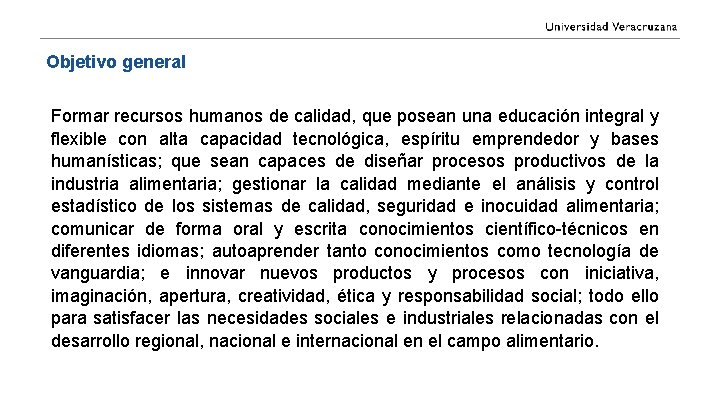 Universidad Veracruzana

Objetivo general

Formar recursos humanos de calidad, que posean una educación integral y flexible con alta capacidad tecnológica, espíritu emprendedor y bases humanísticas; que sean capaces de diseñar procesos productivos de la industria alimentaria; gestionar la calidad mediante el análisis y control estadístico de los sistemas de calidad, seguridad e inocuidad alimentaria; comunicar de forma oral y escrita conocimientos científico-técnicos en diferentes idiomas; autoaprender tanto conocimientos como tecnología de vanguardia; e innovar nuevos productos y procesos con iniciativa, imaginación, apertura, creatividad, ética y responsabilidad social; todo ello para satisfacer las necesidades sociales e industriales relacionadas con el desarrollo regional, nacional e internacional en el campo alimentario.